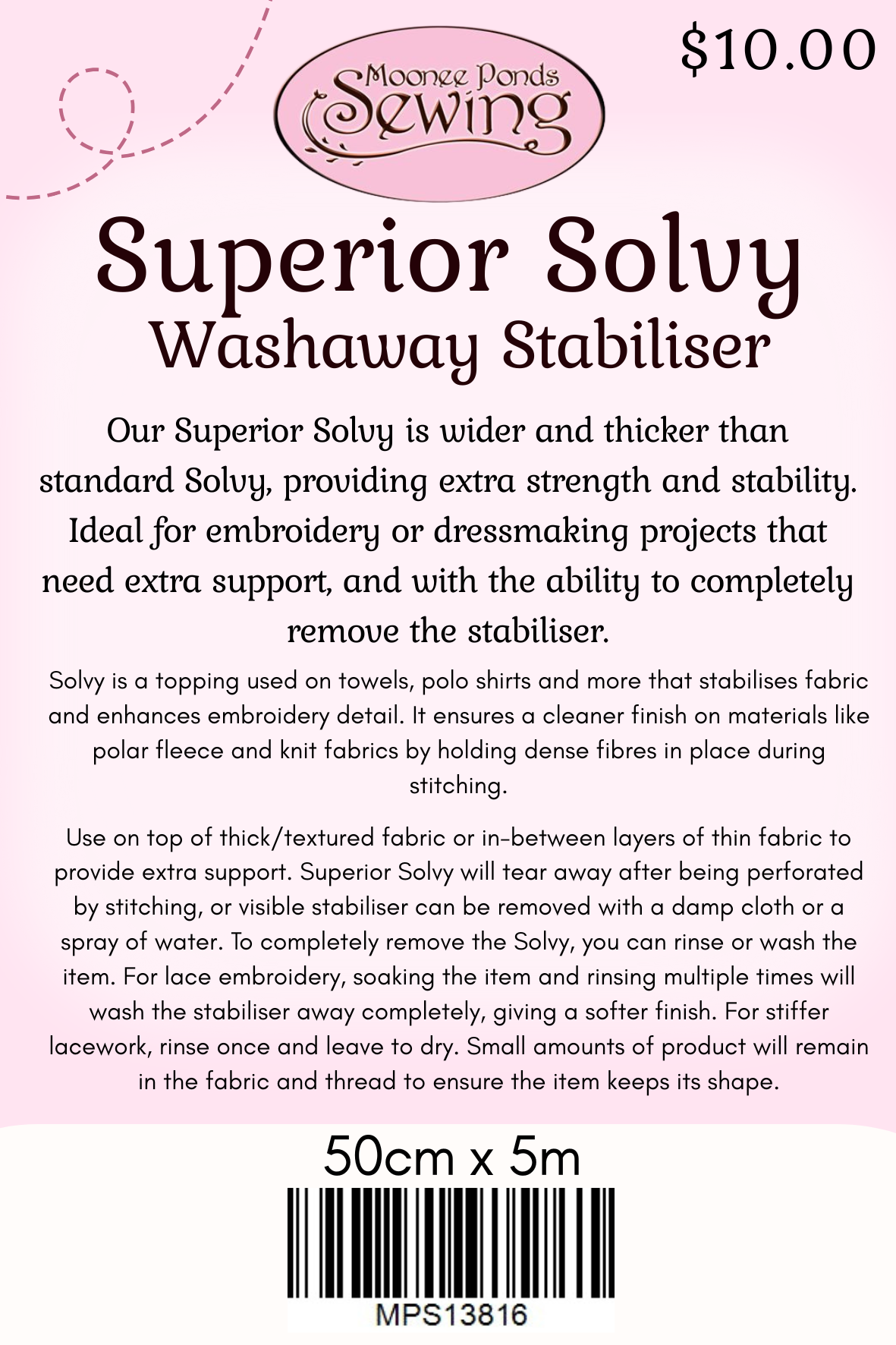 $10.00

Moonee Ponds
Sewing

Superior Solvy
Washaway Stabiliser

Our Superior Solvy is wider and thicker than standard Solvy, providing extra strength and stability. Ideal for embroidery or dressmaking projects that need extra support, and with the ability to completely remove the stabiliser.

Solvy is a topping used on towels, polo shirts and more that stabilises fabric and enhances embroidery detail. It ensures a cleaner finish on materials like polar fleece and knit fabrics by holding dense fibres in place during stitching.

Use on top of thick/textured fabric or in-between layers of thin fabric to provide extra support. Superior Solvy will tear away after being perforated by stitching, or visible stabiliser can be removed with a damp cloth or a spray of water. To completely remove the Solvy, you can rinse or wash the item. For lace embroidery, soaking the item and rinsing multiple times will wash the stabiliser away completely, giving a softer finish. For stiffer lacework, rinse once and leave to dry. Small amounts of product will remain in the fabric and thread to ensure the item keeps its shape.

50cm x 5m

MPS13816